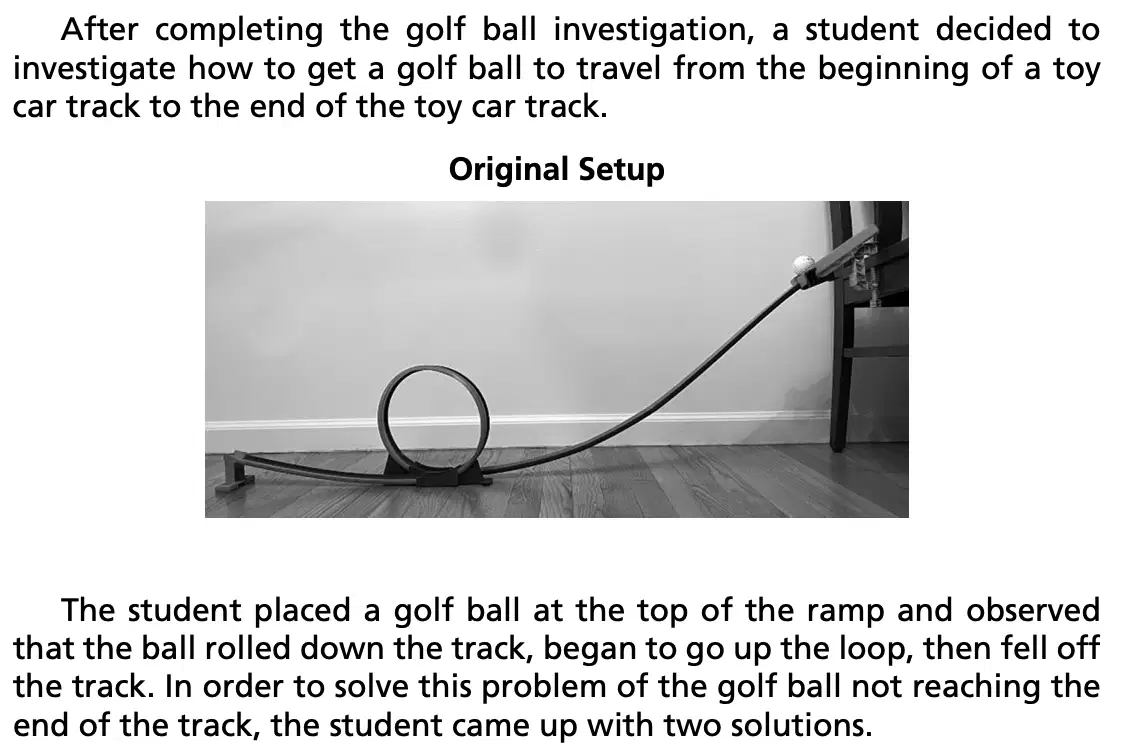 After completing the golf ball investigation, a student decided to investigate how to get a golf ball to travel from the beginning of a toy car track to the end of the toy car track.

Original Setup

The student placed a golf ball at the top of the ramp and observed that the ball rolled down the track, began to go up the loop, then fell off the track. In order to solve this problem of the golf ball not reaching the end of the track, the student came up with two solutions.